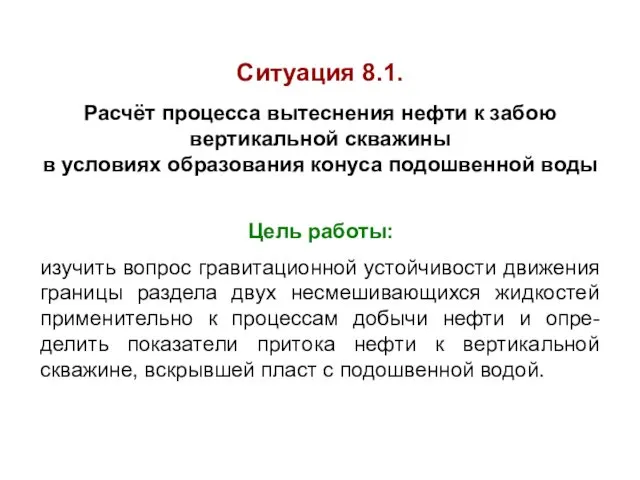 Ситуация 8.1.

Расчёт процесса вытеснения нефти к забою вертикальной скважины в условиях образования конуса подошвенной воды

Цель работы:

изучить вопрос гравитационной устойчивости движения границы раздела двух несмешивающихся жидкостей применительно к процессам добычи нефти и определить показатели притока нефти к вертикальной скважине, вскрывшей пласт с подошвенной водой.